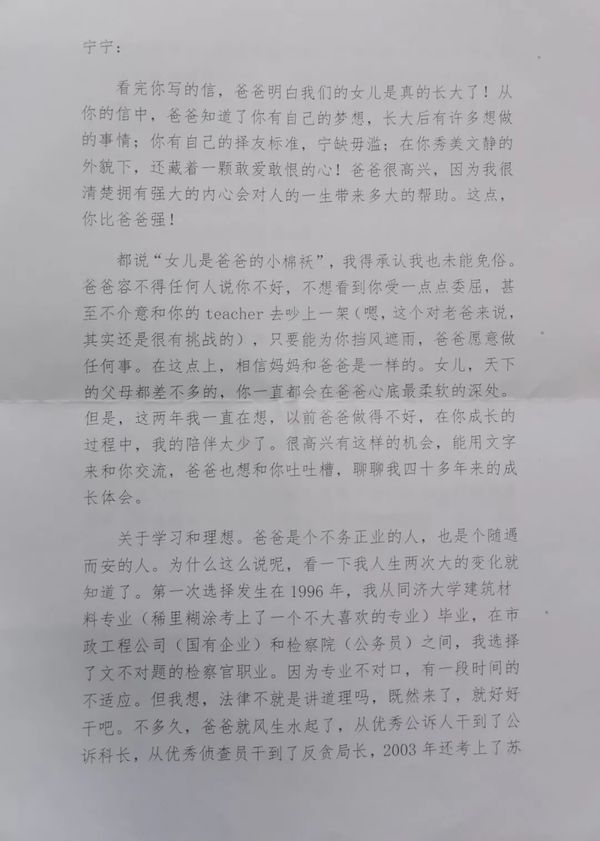 宁宁：

看完你写的信，爸爸明白我们的女儿是真的长大了！从你的信中，爸爸知道了你有自己的梦想，长大后有许多想做的事情；你有自己的择友标准，宁缺毋滥；在你秀美文静的外貌下，还藏着一颗敢爱敢恨的心！爸爸很高兴，因为我很清楚拥有强大的内心会对人的一生带来多大的帮助。这点，你比爸爸强！

都说“女儿是爸爸的小棉袄”，我得承认我也未能免俗。爸爸容不得任何人说你不好，不想看到你受一点点委屈，甚至不介意和你的 teacher 去吵上一架（嗯，这个对老爸来说，其实还是很有挑战的），只要能为你挡风遮雨，爸爸愿意做任何事。在这点上，相信妈妈和爸爸是一样的。女儿，天下的父母都差不多的，你一直都会在爸爸心底最柔软的深处。但是，这两年我一直在想，以前爸爸做得不好，在你成长的过程中，我的陪伴太少了。很高兴有这样的机会，能用文字来和你交流，爸爸也想和你吐吐槽，聊聊我四十多年来的成长体会。

关于学习和理想。爸爸是个不务正业的人，也是个随遇而安的人。为什么这么说呢，看一下我人生两次大的变化就知道了。第一次选择发生在 1996 年，我从同济大学建筑材料专业（稀里糊涂考上了一个不大喜欢的专业）毕业，在市政工程公司（国有企业）和检察院（公务员）之间，我选择了文不对题的检察官职业。因为专业不对口，有一段时间的不适应。但我想，法律不就是讲道理吗，既然来了，就好好干吧。不多久，爸爸就风生水起了，从优秀公诉人干到了公诉科长，从优秀侦查员干到了反贪局长，2003 年还考上了苏